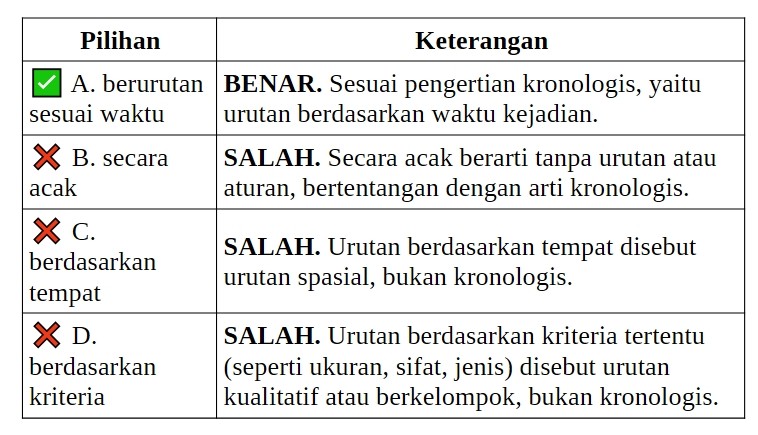 | Pilihan | Keterangan |
|---|---|
| ✅ A. berurutan sesuai waktu | **BENAR.** Sesuai pengertian kronologis, yaitu urutan berdasarkan waktu kejadian. |
| ❌ B. secara acak | **SALAH.** Secara acak berarti tanpa urutan atau aturan, bertentangan dengan arti kronologis. |
| ❌ C. berdasarkan tempat | **SALAH.** Urutan berdasarkan tempat disebut urutan spasial, bukan kronologis. |
| ❌ D. berdasarkan kriteria | **SALAH.** Urutan berdasarkan kriteria tertentu (seperti ukuran, sifat, jenis) disebut urutan kualitatif atau berkelompok, bukan kronologis. |